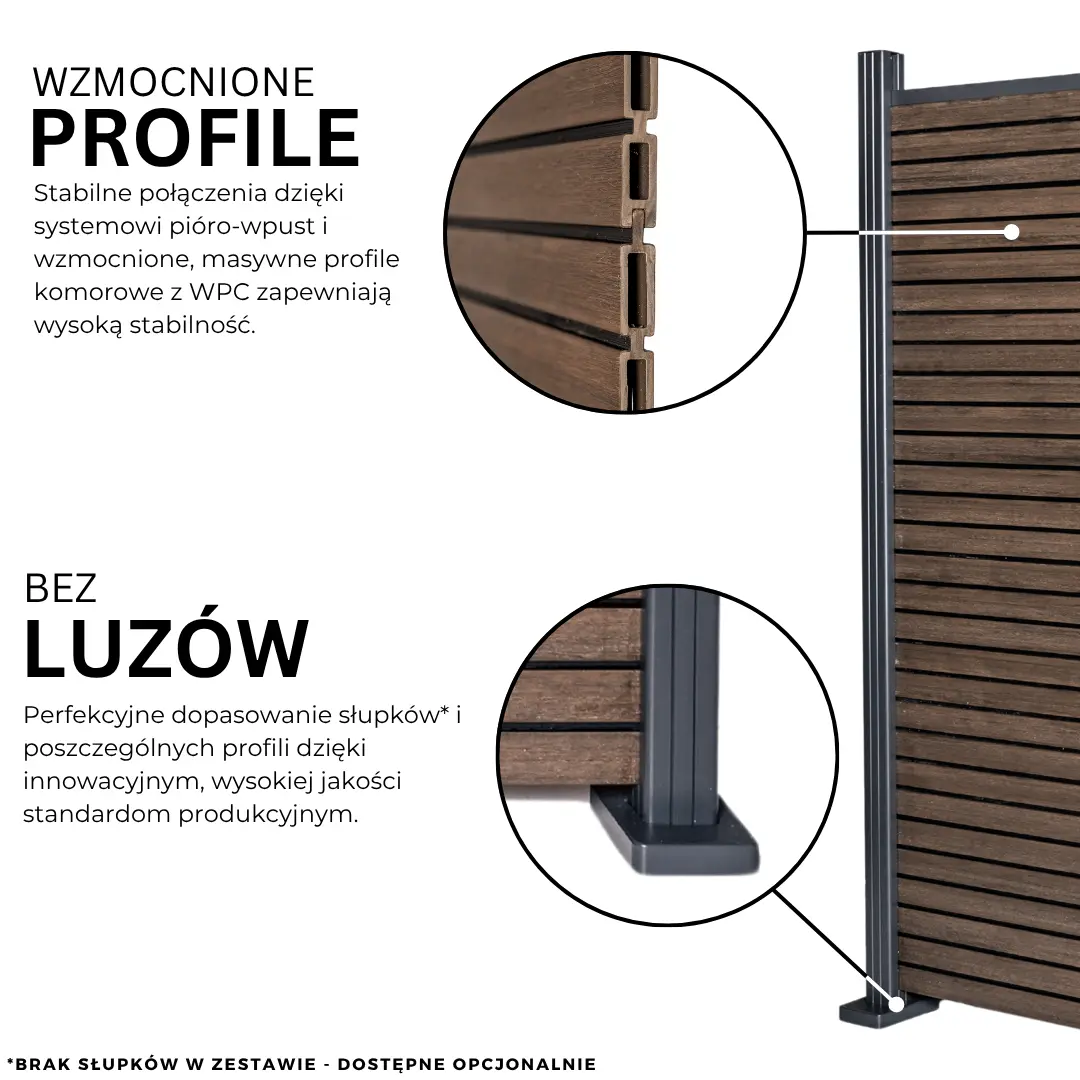 WZMOCNIONE
PROFILE

Stabilne połączenia dzięki systemowi pióro-wpust i wzmocnione, masywne profile komorowe z WPC zapewniają wysoką stabilność.

BEZ
LUZÓW

Perfekcyjne dopasowanie słupków* i poszczególnych profili dzięki innowacyjnym, wysokiej jakości standardom produkcyjnym.

*BRAK SŁUPKÓW W ZESTAWIE - DOSTĘPNE OPCJONALNIE